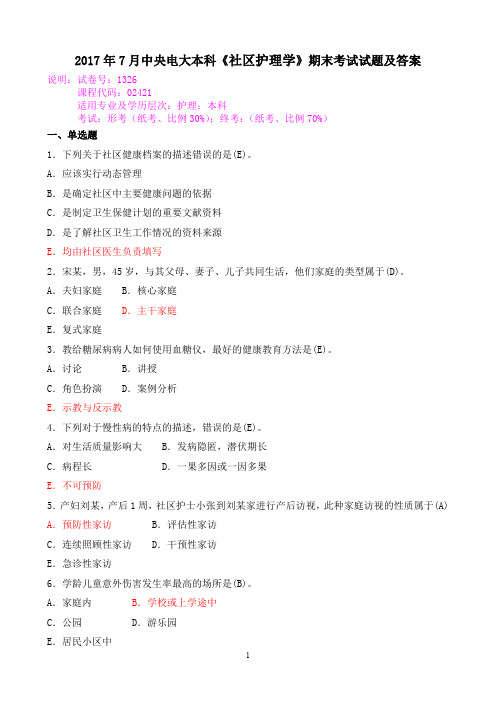 2017年7月中央电大本科《社区护理学》期末考试试题及答案

说明：试卷号：1326
课程代码：02421
适用专业及学历层次：护理；本科
考试：形考（纸考、比例30%）；终考：（纸考、比例70%）

一、单选题

1．下列关于社区健康档案的描述错误的是(E)。

A．应该实行动态管理

B．是确定社区中主要健康问题的依据

C．是制定卫生保健计划的重要文献资料

D．是了解社区卫生工作情况的资料来源

E．均由社区医生负责填写

2．宋某，男，45岁，与其父母、妻子、儿子共同生活，他们家庭的类型属于(D)。

A．夫妇家庭　　B．核心家庭

C．联合家庭　　D．主干家庭

E．复式家庭

3．教给糖尿病病人如何使用血糖仪，最好的健康教育方法是(E)。

A．讨论　　B．讲授

C．角色扮演　　D．案例分析

E．示教与反示教

4．下列对于慢性病的特点的描述，错误的是(E)。

A．对生活质量影响大　　B．发病隐匿，潜伏期长

C．病程长　　D．一果多因或一因多果

E．不可预防

5．产妇刘某，产后1周，社区护士小张到刘某家进行产后访视，此种家庭访视的性质属于(A)

A．预防性家访　　B．评估性家访

C．连续照顾性家访　　D．干预性家访

E．急诊性家访

6．学龄儿童意外伤害发生率最高的场所是(B)。

A．家庭内　　B．学校或上学途中

C．公园　　D．游乐园

E．居民小区中

1